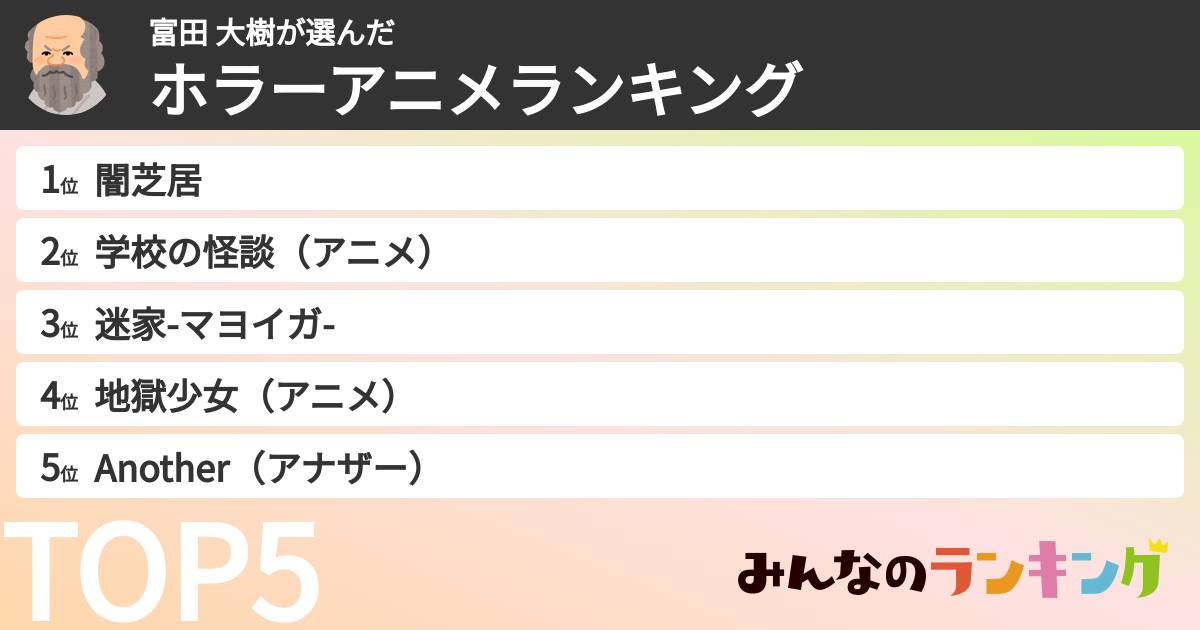 富田 大樹が選んだ
ホラーアニメランキング

1位 闇芝居

2位 学校の怪談（アニメ）

3位 迷家-マヨイガ-

4位 地獄少女（アニメ）

5位 Another（アナザー）

TOP5

みんなのランキング